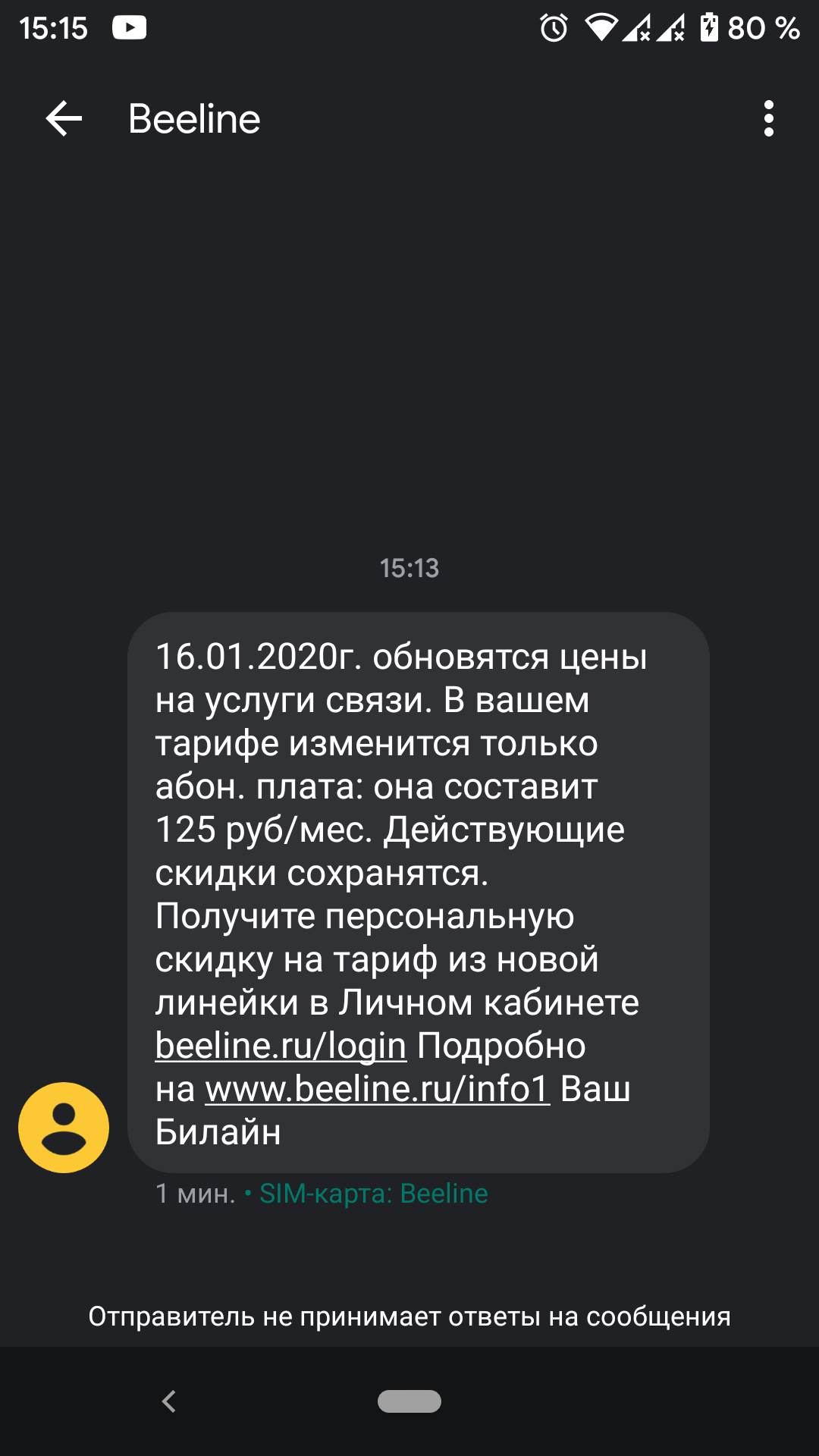 15:15

80 %

Beeline

15:13

16.01.2020г. обновятся цены на услуги связи. В вашем тарифе изменится только абон. плата: она составит 125 руб/мес. Действующие скидки сохранятся. Получите персональную скидку на тариф из новой линейки в Личном кабинете beeline.ru/login Подробно на www.beeline.ru/info1 Ваш Билайн

1 мин. • SIM-карта: Beeline

Отправитель не принимает ответы на сообщения